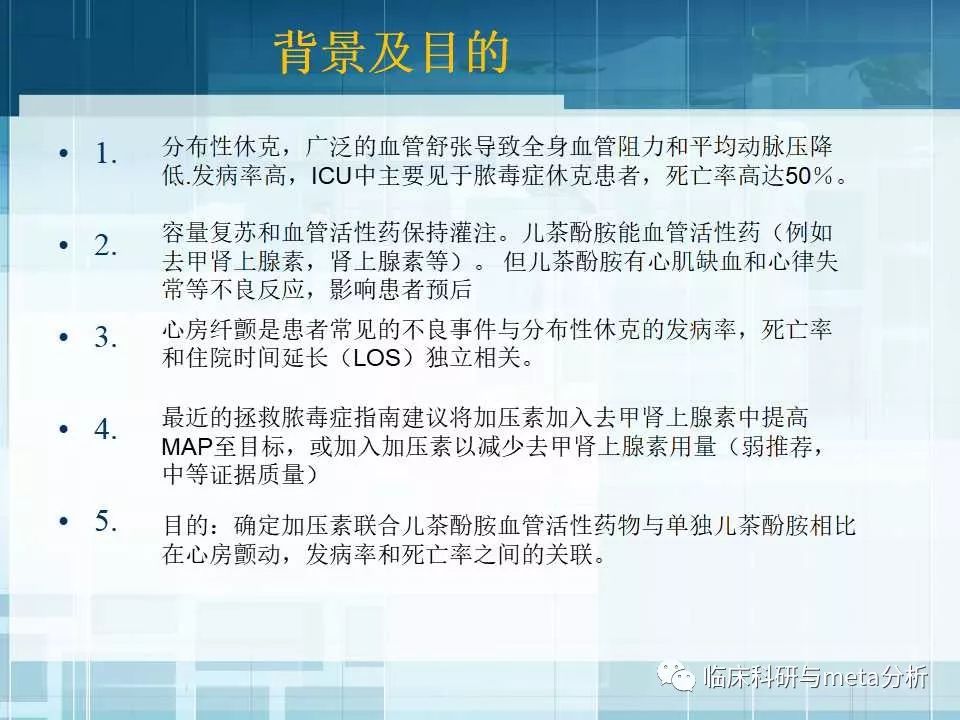 背景及目的

• 1. 分布性休克，广泛的血管舒张导致全身血管阻力和平均动脉压降低.发病率高，ICU中主要见于脓毒症休克患者，死亡率高达50%。

• 2. 容量复苏和血管活性药保持灌注。儿茶酚胺能血管活性药（例如去甲肾上腺素，肾上腺素等）。 但儿茶酚胺有心肌缺血和心律失常等不良反应，影响患者预后

• 3. 心房纤颤是患者常见的不良事件与分布性休克的发病率，死亡率和住院时间延长（LOS）独立相关。

• 4. 最近的拯救脓毒症指南建议将加压素加入去甲肾上腺素中提高MAP至目标，或加入加压素以减少去甲肾上腺素用量（弱推荐，中等证据质量）

• 5. 目的：确定加压素联合儿茶酚胺血管活性药物与单独儿茶酚胺相比在心房颤动，发病率和死亡率之间的关联。

临床科研与meta分析